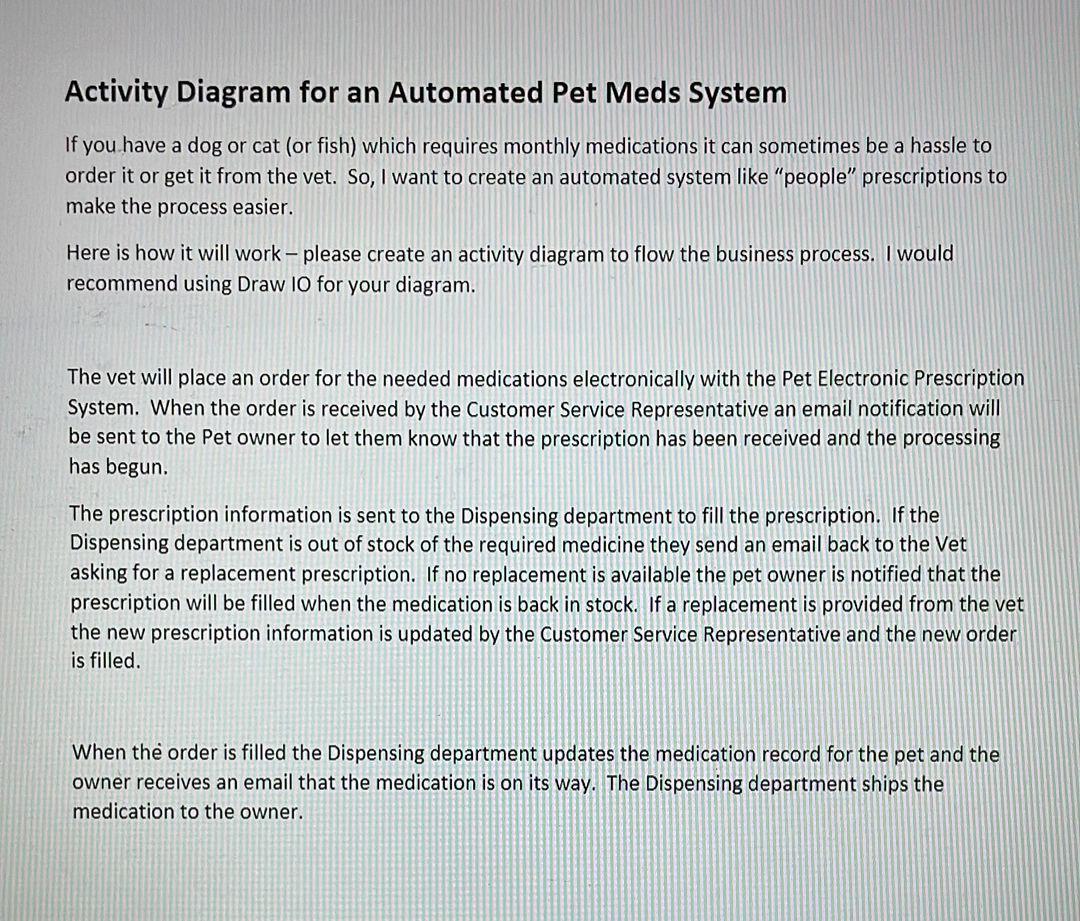 Activity Diagram for an Automated Pet Meds System

If you have a dog or cat (or fish) which requires monthly medications it can sometimes be a hassle to order it or get it from the vet. So, I want to create an automated system like "people" prescriptions to make the process easier.

Here is how it will work – please create an activity diagram to flow the business process. I would recommend using Draw IO for your diagram.

The vet will place an order for the needed medications electronically with the Pet Electronic Prescription System. When the order is received by the Customer Service Representative an email notification will be sent to the Pet owner to let them know that the prescription has been received and the processing has begun.

The prescription information is sent to the Dispensing department to fill the prescription. If the Dispensing department is out of stock of the required medicine they send an email back to the Vet asking for a replacement prescription. If no replacement is available the pet owner is notified that the prescription will be filled when the medication is back in stock. If a replacement is provided from the vet the new prescription information is updated by the Customer Service Representative and the new order is filled.

When the order is filled the Dispensing department updates the medication record for the pet and the owner receives an email that the medication is on its way. The Dispensing department ships the medication to the owner.